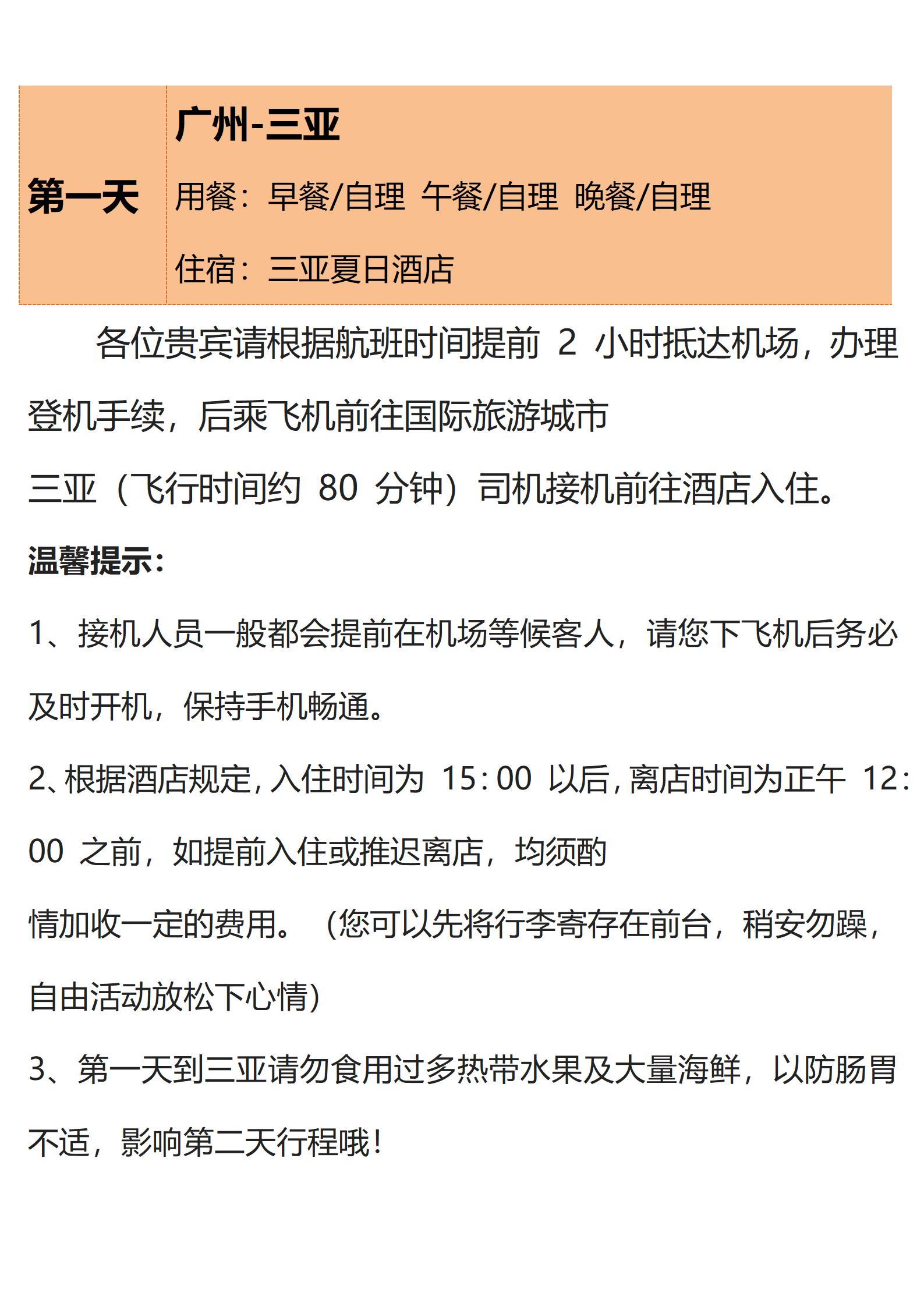 | 第一天 | 广州-三亚<br>用餐：早餐/自理 午餐/自理 晚餐/自理<br>住宿：三亚夏日酒店 |
|---|---|

各位贵宾请根据航班时间提前 2 小时抵达机场，办理登机手续，后乘飞机前往国际旅游城市

三亚（飞行时间约 80 分钟）司机接机前往酒店入住。

温馨提示：

1、接机人员一般都会提前在机场等候客人，请您下飞机后务必及时开机，保持手机畅通。

2、根据酒店规定，入住时间为 15：00 以后，离店时间为正午 12：00 之前，如提前入住或推迟离店，均须酌

情加收一定的费用。（您可以先将行李寄存在前台，稍安勿躁，自由活动放松下心情）

3、第一天到三亚请勿食用过多热带水果及大量海鲜，以防肠胃不适，影响第二天行程哦！